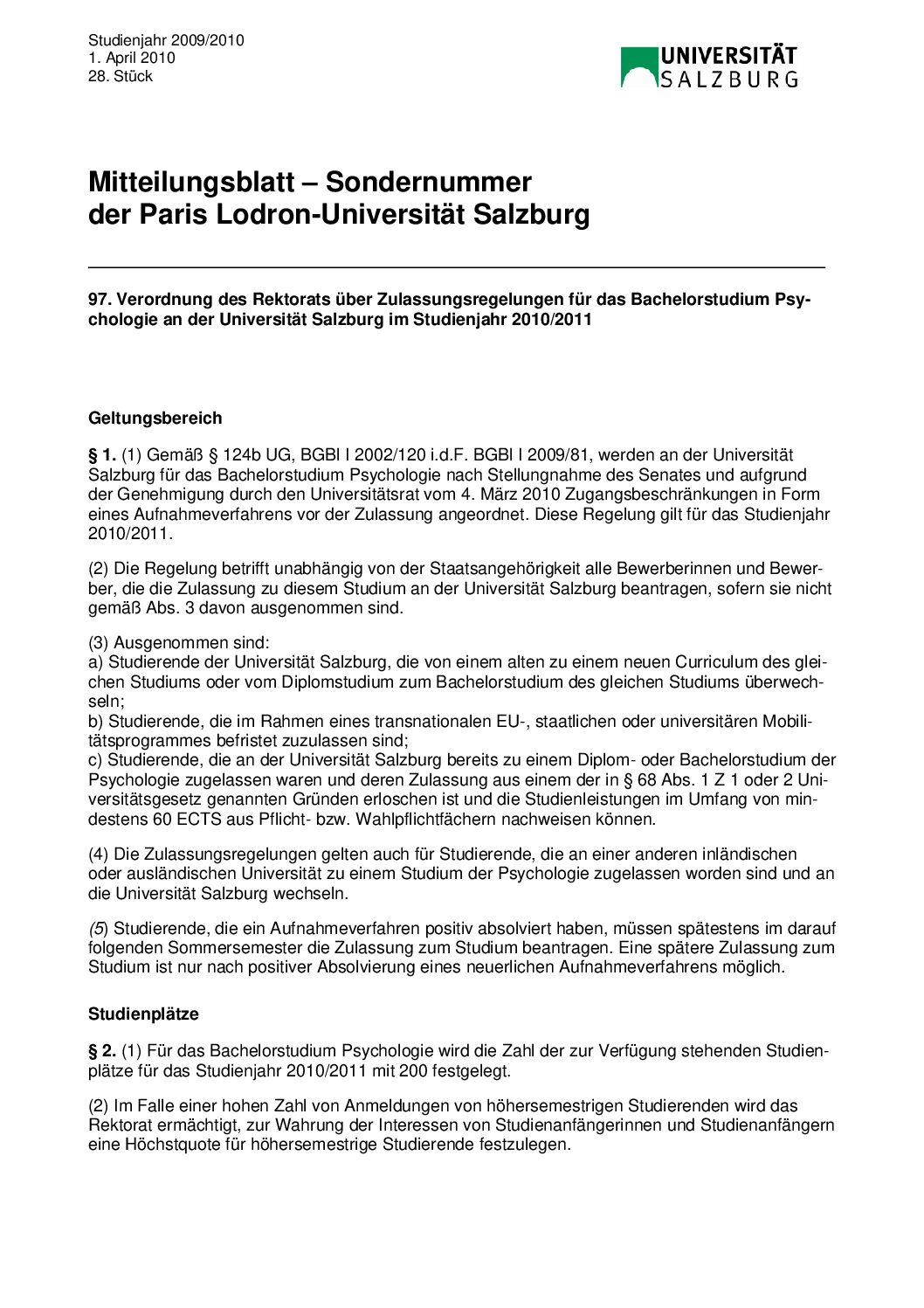 Studienjahr 2009/2010
1. April 2010
28. Stück

UNIVERSITÄT SALZBURG

Mitteilungsblatt – Sondernummer
der Paris Lodron-Universität Salzburg

97. Verordnung des Rektorats über Zulassungsregelungen für das Bachelorstudium Psychologie an der Universität Salzburg im Studienjahr 2010/2011

Geltungsbereich

§ 1. (1) Gemäß § 124b UG, BGBl I 2002/120 i.d.F. BGBl I 2009/81, werden an der Universität Salzburg für das Bachelorstudium Psychologie nach Stellungnahme des Senates und aufgrund der Genehmigung durch den Universitätsrat vom 4. März 2010 Zugangsbeschränkungen in Form eines Aufnahmeverfahrens vor der Zulassung angeordnet. Diese Regelung gilt für das Studienjahr 2010/2011.

(2) Die Regelung betrifft unabhängig von der Staatsangehörigkeit alle Bewerberinnen und Bewerber, die die Zulassung zu diesem Studium an der Universität Salzburg beantragen, sofern sie nicht gemäß Abs. 3 davon ausgenommen sind.

(3) Ausgenommen sind:
a) Studierende der Universität Salzburg, die von einem alten zu einem neuen Curriculum des gleichen Studiums oder vom Diplomstudium zum Bachelorstudium des gleichen Studiums überwechseln;
b) Studierende, die im Rahmen eines transnationalen EU-, staatlichen oder universitären Mobilitätsprogrammes befristet zuzulassen sind;
c) Studierende, die an der Universität Salzburg bereits zu einem Diplom- oder Bachelorstudium der Psychologie zugelassen waren und deren Zulassung aus einem der in § 68 Abs. 1 Z 1 oder 2 Universitätsgesetz genannten Gründen erloschen ist und die Studienleistungen im Umfang von mindestens 60 ECTS aus Pflicht- bzw. Wahlpflichtfächern nachweisen können.

(4) Die Zulassungsregelungen gelten auch für Studierende, die an einer anderen inländischen oder ausländischen Universität zu einem Studium der Psychologie zugelassen worden sind und an die Universität Salzburg wechseln.

(5) Studierende, die ein Aufnahmeverfahren positiv absolviert haben, müssen spätestens im darauf folgenden Sommersemester die Zulassung zum Studium beantragen. Eine spätere Zulassung zum Studium ist nur nach positiver Absolvierung eines neuerlichen Aufnahmeverfahrens möglich.

Studienplätze

§ 2. (1) Für das Bachelorstudium Psychologie wird die Zahl der zur Verfügung stehenden Studienplätze für das Studienjahr 2010/2011 mit 200 festgelegt.

(2) Im Falle einer hohen Zahl von Anmeldungen von höhersemestrigen Studierenden wird das Rektorat ermächtigt, zur Wahrung der Interessen von Studienanfängerinnen und Studienanfängern eine Höchstquote für höhersemestrige Studierende festzulegen.